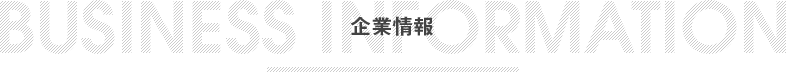 BUSINESS INFORMATION
企業情報